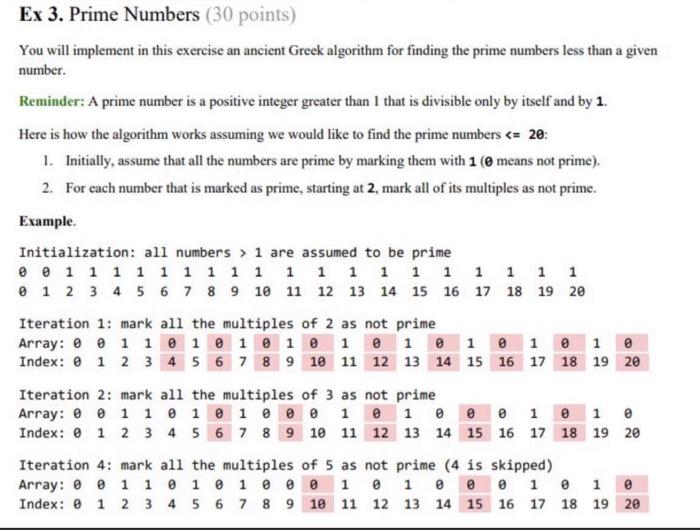 Ex 3. Prime Numbers (30 points)

You will implement in this exercise an ancient Greek algorithm for finding the prime numbers less than a given number.

Reminder: A prime number is a positive integer greater than 1 that is divisible only by itself and by 1.

Here is how the algorithm works assuming we would like to find the prime numbers <= 20:

1. Initially, assume that all the numbers are prime by marking them with 1 (0 means not prime).
2. For each number that is marked as prime, starting at 2, mark all of its multiples as not prime.

Example.

Initialization: all numbers > 1 are assumed to be prime
0 0 1 1 1 1 1 1 1 1 1 1 1 1 1 1 1 1 1 1 1
0 1 2 3 4 5 6 7 8 9 10 11 12 13 14 15 16 17 18 19 20

Iteration 1: mark all the multiples of 2 as not prime
Array: 0 0 1 1 0 1 0 1 0 1 0 1 0 1 0 1 0 1 0 1 0
Index: 0 1 2 3 4 5 6 7 8 9 10 11 12 13 14 15 16 17 18 19 20

Iteration 2: mark all the multiples of 3 as not prime
Array: 0 0 1 1 0 1 0 1 0 0 0 1 0 1 0 0 0 1 0 1 0
Index: 0 1 2 3 4 5 6 7 8 9 10 11 12 13 14 15 16 17 18 19 20

Iteration 4: mark all the multiples of 5 as not prime (4 is skipped)
Array: 0 0 1 1 0 1 0 1 0 0 0 1 0 1 0 0 0 1 0 1 0
Index: 0 1 2 3 4 5 6 7 8 9 10 11 12 13 14 15 16 17 18 19 20